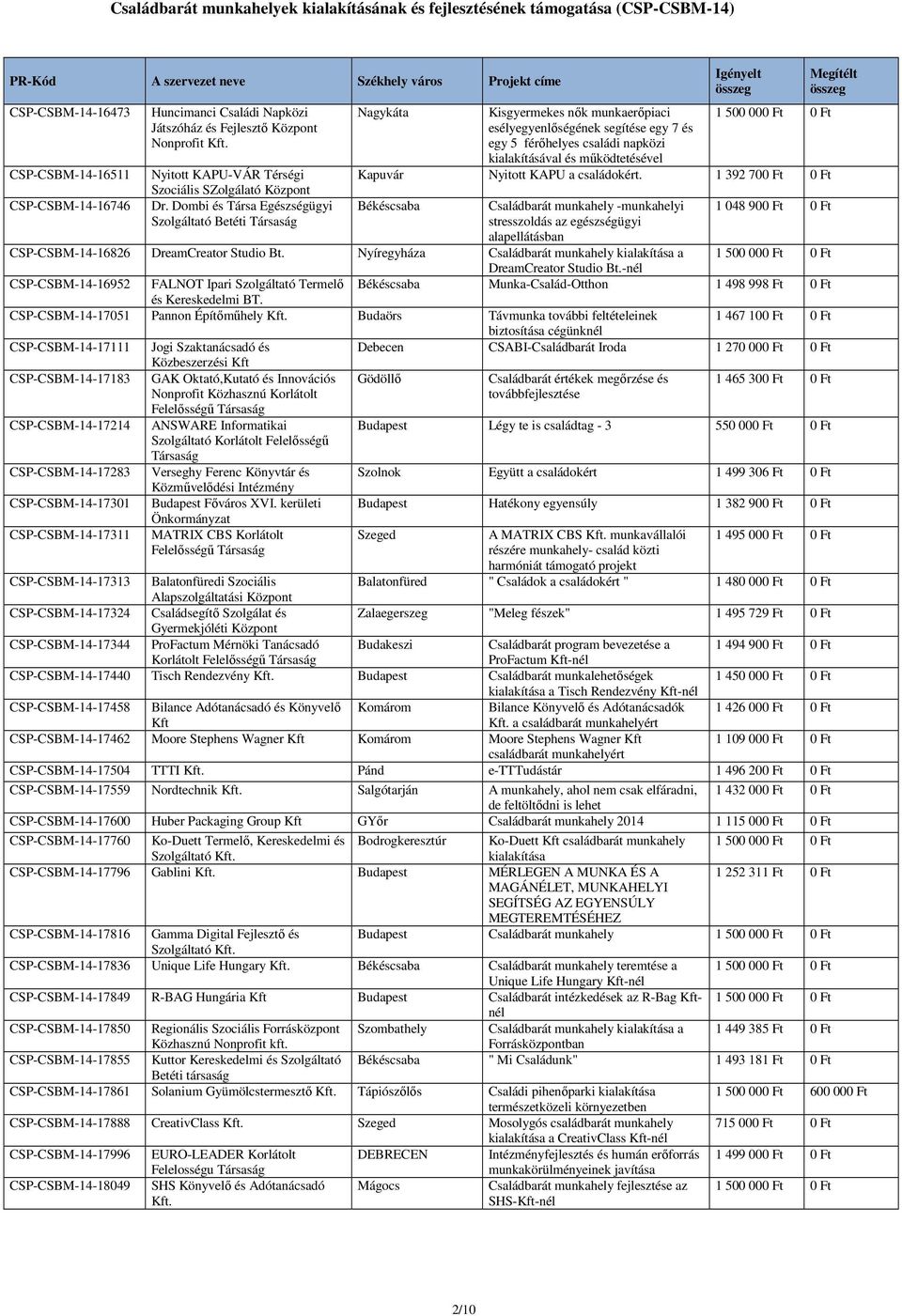 Családbarát munkahelyek kialakításának és fejlesztésének támogatása (CSP-CSBM-14)

| PR-Kód | A szervezet neve | Székhely város | Projekt címe | Igényelt összeg | Megítélt összeg |
|---|---|---|---|---|---|
| CSP-CSBM-14-16473 | Huncimanci Családi Napközi Játszóház és Fejlesztő Központ Nonprofit Kft. | Nagykáta | Kisgyermekes nők munkaerőpiaci esélyegyenlőségének segítése egy 7 és egy 5 férőhelyes családi napközi kialakításával és működtetésével | 1 500 000 Ft | 0 Ft |
| CSP-CSBM-14-16511 | Nyitott KAPU-VÁR Térségi Szociális SZolgálató Központ | Kapuvár | Nyitott KAPU a családokért. | 1 392 700 Ft | 0 Ft |
| CSP-CSBM-14-16746 | Dr. Dombi és Társa Egészségügyi Szolgáltató Betéti Társaság | Békéscsaba | Családbarát munkahely -munkahelyi stresszoldás az egészségügyi alapellátásban | 1 048 900 Ft | 0 Ft |
| CSP-CSBM-14-16826 | DreamCreator Studio Bt. | Nyíregyháza | Családbarát munkahely kialakítása a DreamCreator Studio Bt.-nél | 1 500 000 Ft | 0 Ft |
| CSP-CSBM-14-16952 | FALNOT Ipari Szolgáltató Termelő és Kereskedelmi BT. | Békéscsaba | Munka-Család-Otthon | 1 498 998 Ft | 0 Ft |
| CSP-CSBM-14-17051 | Pannon Építőműhely Kft. | Budaörs | Távmunka további feltételeinek biztosítása cégünknél | 1 467 100 Ft | 0 Ft |
| CSP-CSBM-14-17111 | Jogi Szaktanácsadó és Közbeszerzési Kft | Debecen | CSABI-Családbarát Iroda | 1 270 000 Ft | 0 Ft |
| CSP-CSBM-14-17183 | GAK Oktató,Kutató és Innovációs Nonprofit Közhasznú Korlátolt Felelősségű Társaság | Gödöllő | Családbarát értékek megőrzése és továbbfejlesztése | 1 465 300 Ft | 0 Ft |
| CSP-CSBM-14-17214 | ANSWARE Informatikai Szolgáltató Korlátolt Felelősségű Társaság | Budapest | Légy te is családtag - 3 | 550 000 Ft | 0 Ft |
| CSP-CSBM-14-17283 | Verseghy Ferenc Könyvtár és Közművelődési Intézmény | Szolnok | Együtt a családokért | 1 499 306 Ft | 0 Ft |
| CSP-CSBM-14-17301 | Budapest Főváros XVI. kerületi Önkormányzat | Budapest | Hatékony egyensúly | 1 382 900 Ft | 0 Ft |
| CSP-CSBM-14-17311 | MATRIX CBS Korlátolt Felelősségű Társaság | Szeged | A MATRIX CBS Kft. munkavállalói részére munkahely- család közti harmóniát támogató projekt | 1 495 000 Ft | 0 Ft |
| CSP-CSBM-14-17313 | Balatonfüredi Szociális Alapszolgáltatási Központ | Balatonfüred | " Családok a családokért " | 1 480 000 Ft | 0 Ft |
| CSP-CSBM-14-17324 | Családsegítő Szolgálat és Gyermekjóléti Központ | Zalaegerszeg | "Meleg fészek" | 1 495 729 Ft | 0 Ft |
| CSP-CSBM-14-17344 | ProFactum Mérnöki Tanácsadó Korlátolt Felelősségű Társaság | Budakeszi | Családbarát program bevezetése a ProFactum Kft-nél | 1 494 900 Ft | 0 Ft |
| CSP-CSBM-14-17440 | Tisch Rendezvény Kft. | Budapest | Családbarát munkalehetőségek kialakítása a Tisch Rendezvény Kft-nél | 1 450 000 Ft | 0 Ft |
| CSP-CSBM-14-17458 | Bilance Adótanácsadó és Könyvelő Kft | Komárom | Bilance Könyvelő és Adótanácsadók Kft. a családbarát munkahelyért | 1 426 000 Ft | 0 Ft |
| CSP-CSBM-14-17462 | Moore Stephens Wagner Kft | Komárom | Moore Stephens Wagner Kft családbarát munkahelyért | 1 109 000 Ft | 0 Ft |
| CSP-CSBM-14-17504 | TTTI Kft. | Pánd | e-TTTudástár | 1 496 200 Ft | 0 Ft |
| CSP-CSBM-14-17559 | Nordtechnik Kft. | Salgótarján | A munkahely, ahol nem csak elfáradni, de feltöltődni is lehet | 1 432 000 Ft | 0 Ft |
| CSP-CSBM-14-17600 | Huber Packaging Group Kft | GYőr | Családbarát munkahely 2014 | 1 115 000 Ft | 0 Ft |
| CSP-CSBM-14-17760 | Ko-Duett Termelő, Kereskedelmi és Szolgáltató Kft. | Bodrogkeresztúr | Ko-Duett Kft családbarát munkahely kialakítása | 1 500 000 Ft | 0 Ft |
| CSP-CSBM-14-17796 | Gablini Kft. | Budapest | MÉRLEGEN A MUNKA ÉS A MAGÁNÉLET, MUNKAHELYI SEGÍTSÉG AZ EGYENSÚLY MEGTEREMTÉSÉHEZ | 1 252 311 Ft | 0 Ft |
| CSP-CSBM-14-17816 | Gamma Digital Fejlesztő és Szolgáltató Kft. | Budapest | Családbarát munkahely | 1 500 000 Ft | 0 Ft |
| CSP-CSBM-14-17836 | Unique Life Hungary Kft. | Békéscsaba | Családbarát munkahely teremtése a Unique Life Hungary Kft-nél | 1 500 000 Ft | 0 Ft |
| CSP-CSBM-14-17849 | R-BAG Hungária Kft | Budapest | Családbarát intézkedések az R-Bag Kft-nél | 1 500 000 Ft | 0 Ft |
| CSP-CSBM-14-17850 | Regionális Szociális Forrásközpont Közhasznú Nonprofit kft. | Szombathely | Családbarát munkahely kialakítása a Forrásközpontban | 1 449 385 Ft | 0 Ft |
| CSP-CSBM-14-17855 | Kuttor Kereskedelmi és Szolgáltató Betéti társaság | Békéscsaba | " Mi Családunk" | 1 493 181 Ft | 0 Ft |
| CSP-CSBM-14-17861 | Solanium Gyümölcstermesztő Kft. | Tápiószőlős | Családi pihenőparki kialakítása természetközeli környezetben | 1 500 000 Ft | 600 000 Ft |
| CSP-CSBM-14-17888 | CreativClass Kft. | Szeged | Mosolygós családbarát munkahely kialakítása a CreativClass Kft-nél | 715 000 Ft | 0 Ft |
| CSP-CSBM-14-17996 | EURO-LEADER Korlátolt Felelosségu Társaság | DEBRECEN | Intézményfejlesztés és humán erőforrás munkakörülményeinek javítása | 1 499 000 Ft | 0 Ft |
| CSP-CSBM-14-18049 | SHS Könyvelő és Adótanácsadó Kft. | Mágocs | Családbarát munkahely fejlesztése az SHS-Kft-nél | 1 500 000 Ft | 0 Ft |

2/10